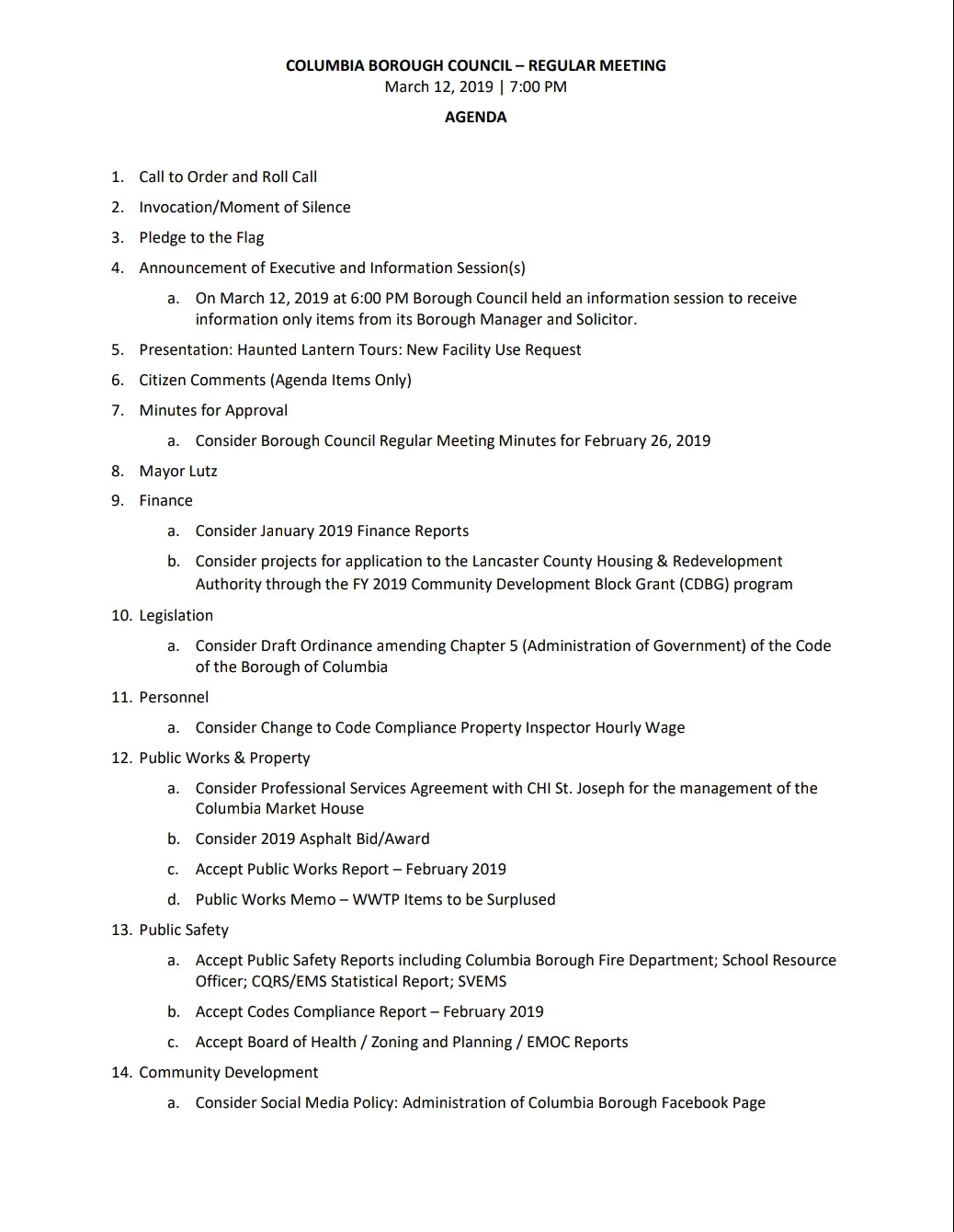 COLUMBIA BOROUGH COUNCIL – REGULAR MEETING
March 12, 2019 | 7:00 PM
AGENDA

1. Call to Order and Roll Call
2. Invocation/Moment of Silence
3. Pledge to the Flag
4. Announcement of Executive and Information Session(s)
a. On March 12, 2019 at 6:00 PM Borough Council held an information session to receive information only items from its Borough Manager and Solicitor.
5. Presentation: Haunted Lantern Tours: New Facility Use Request
6. Citizen Comments (Agenda Items Only)
7. Minutes for Approval
a. Consider Borough Council Regular Meeting Minutes for February 26, 2019
8. Mayor Lutz
9. Finance
a. Consider January 2019 Finance Reports
b. Consider projects for application to the Lancaster County Housing & Redevelopment Authority through the FY 2019 Community Development Block Grant (CDBG) program
10. Legislation
a. Consider Draft Ordinance amending Chapter 5 (Administration of Government) of the Code of the Borough of Columbia
11. Personnel
a. Consider Change to Code Compliance Property Inspector Hourly Wage
12. Public Works & Property
a. Consider Professional Services Agreement with CHI St. Joseph for the management of the Columbia Market House
b. Consider 2019 Asphalt Bid/Award
c. Accept Public Works Report – February 2019
d. Public Works Memo – WWTP Items to be Surplused
13. Public Safety
a. Accept Public Safety Reports including Columbia Borough Fire Department; School Resource Officer; CQRS/EMS Statistical Report; SVEMS
b. Accept Codes Compliance Report – February 2019
c. Accept Board of Health / Zoning and Planning / EMOC Reports
14. Community Development
a. Consider Social Media Policy: Administration of Columbia Borough Facebook Page